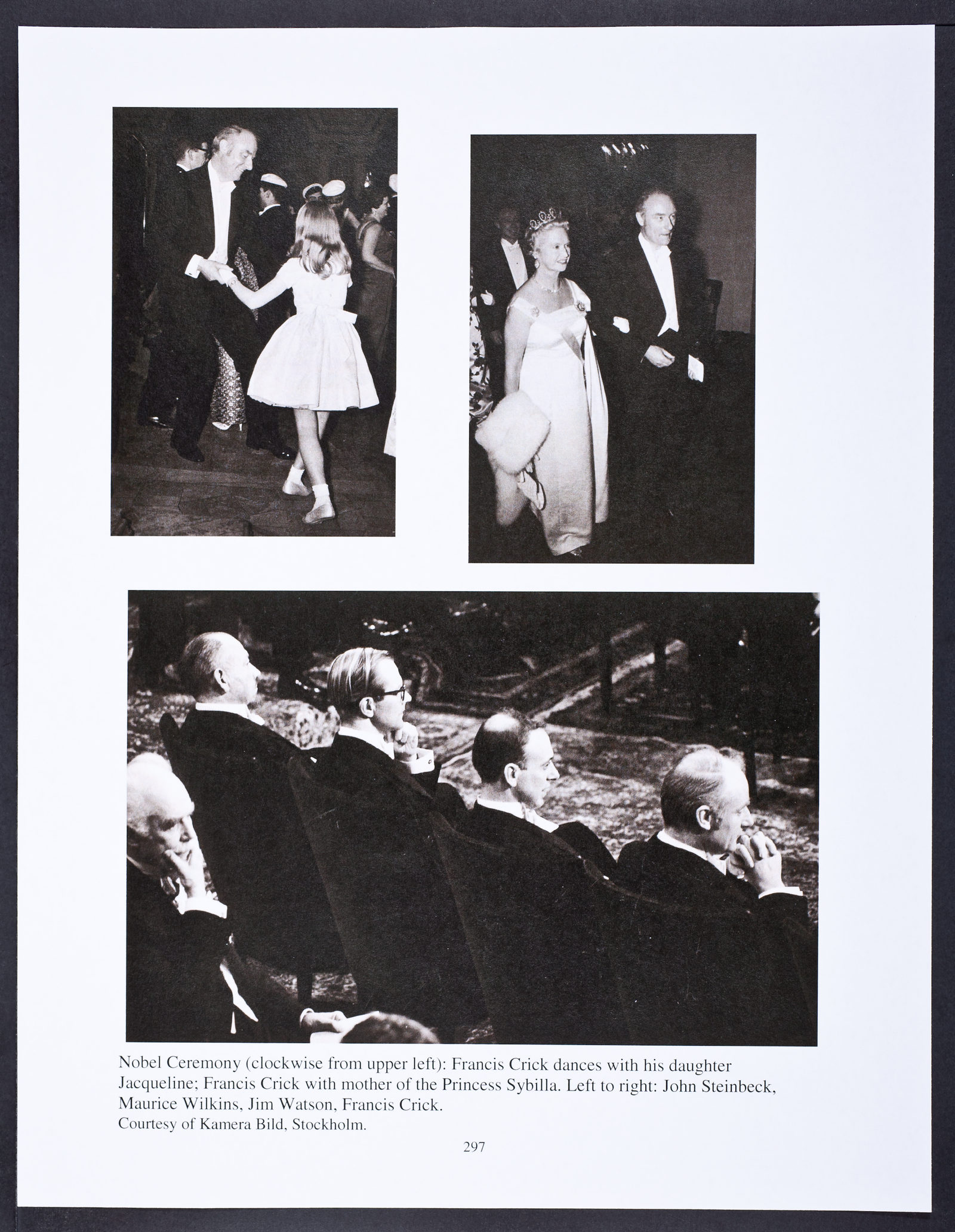 Nobel Ceremony (clockwise from upper left): Francis Crick dances with his daughter Jacqueline; Francis Crick with mother of the Princess Sybilla. Left to right: John Steinbeck, Maurice Wilkins, Jim Watson, Francis Crick.
Courtesy of Kamera Bild, Stockholm.

297